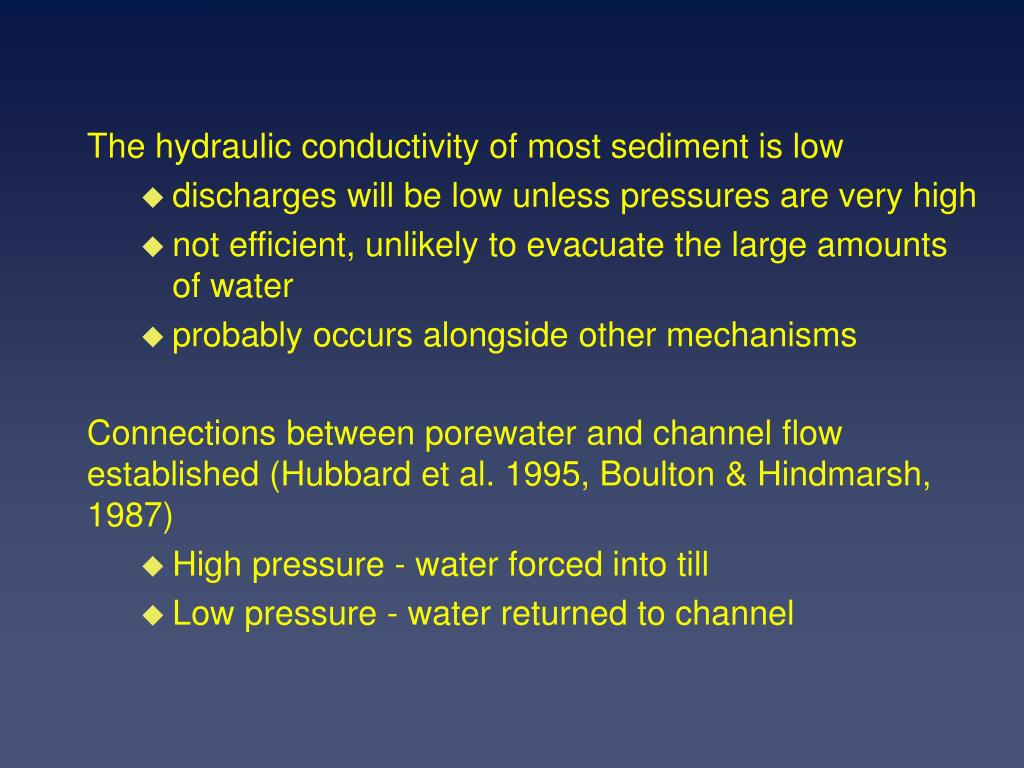 The hydraulic conductivity of most sediment is low

◆ discharges will be low unless pressures are very high

◆ not efficient, unlikely to evacuate the large amounts of water

◆ probably occurs alongside other mechanisms

Connections between porewater and channel flow established (Hubbard et al. 1995, Boulton & Hindmarsh, 1987)

◆ High pressure - water forced into till

◆ Low pressure - water returned to channel